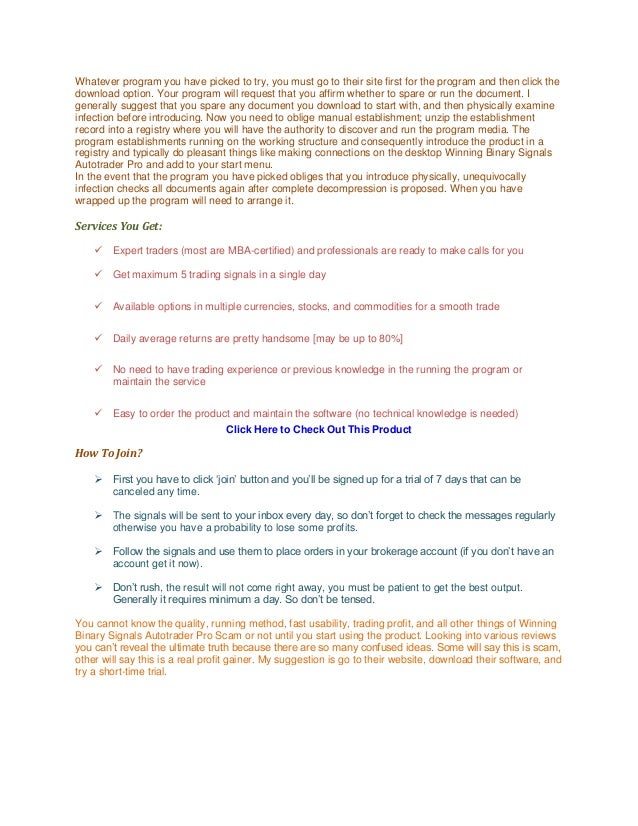 Whatever program you have picked to try, you must go to their site first for the program and then click the download option. Your program will request that you affirm whether to spare or run the document. I generally suggest that you spare any document you download to start with, and then physically examine infection before introducing. Now you need to oblige manual establishment; unzip the establishment record into a registry where you will have the authority to discover and run the program media. The program establishments running on the working structure and consequently introduce the product in a registry and typically do pleasant things like making connections on the desktop Winning Binary Signals Autotrader Pro and add to your start menu.
In the event that the program you have picked obliges that you introduce physically, unequivocally infection checks all documents again after complete decompression is proposed. When you have wrapped up the program will need to arrange it.

Services You Get:

✓ Expert traders (most are MBA-certified) and professionals are ready to make calls for you

✓ Get maximum 5 trading signals in a single day

✓ Available options in multiple currencies, stocks, and commodities for a smooth trade

✓ Daily average returns are pretty handsome [may be up to 80%]

✓ No need to have trading experience or previous knowledge in the running the program or maintain the service

✓ Easy to order the product and maintain the software (no technical knowledge is needed)

Click Here to Check Out This Product

How To Join?

➢ First you have to click 'join' button and you'll be signed up for a trial of 7 days that can be canceled any time.

➢ The signals will be sent to your inbox every day, so don't forget to check the messages regularly otherwise you have a probability to lose some profits.

➢ Follow the signals and use them to place orders in your brokerage account (if you don't have an account get it now).

➢ Don't rush, the result will not come right away, you must be patient to get the best output. Generally it requires minimum a day. So don't be tensed.

You cannot know the quality, running method, fast usability, trading profit, and all other things of Winning Binary Signals Autotrader Pro Scam or not until you start using the product. Looking into various reviews you can't reveal the ultimate truth because there are so many confused ideas. Some will say this is scam, other will say this is a real profit gainer. My suggestion is go to their website, download their software, and try a short-time trial.